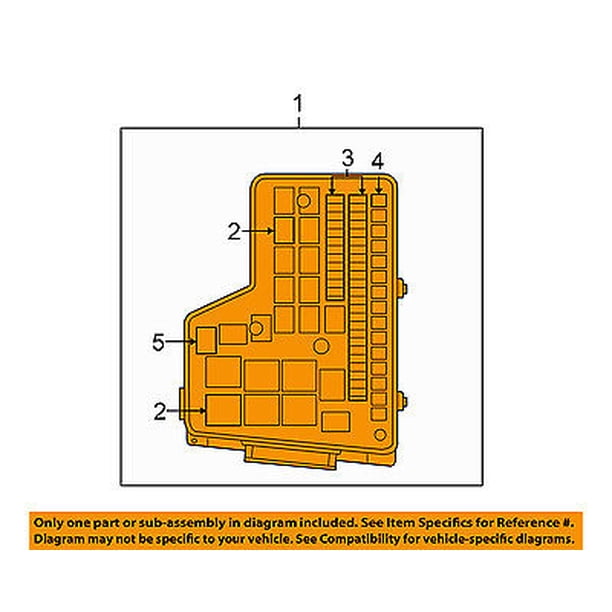 1

3

4

2

5

2

Only one part or sub-assembly in diagram included. See Item Specifics for Reference #.
Diagram may not be specific to your vehicle. See Compatibility for vehicle-specific diagrams.